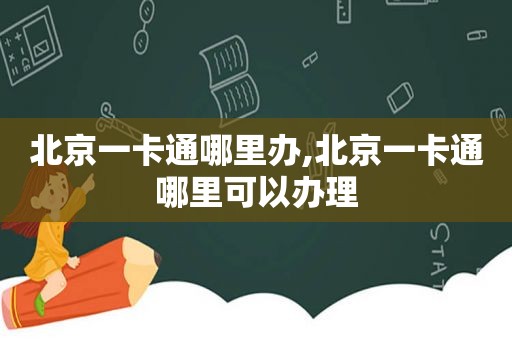 北京一卡通哪里办,北京一卡通哪里可以办理

STAT